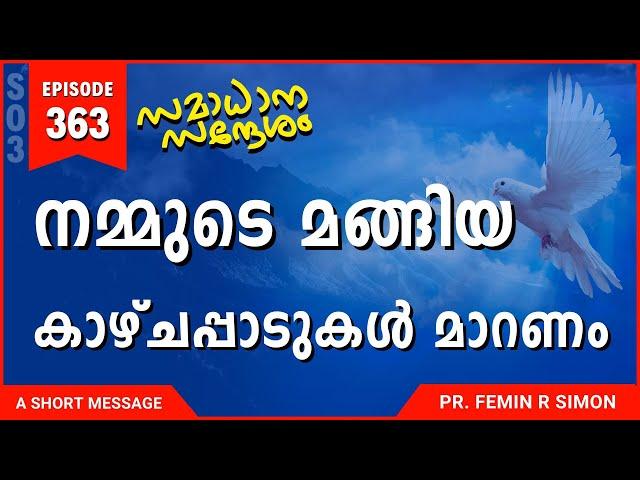 S03

EPISODE
363

സമാധാന
സന്ദേശം

നമ്മുടെ മങ്ങിയ
കാഴ്ചപ്പാടുകൾ മാറണം

A SHORT MESSAGE

PR. FEMIN R SIMON